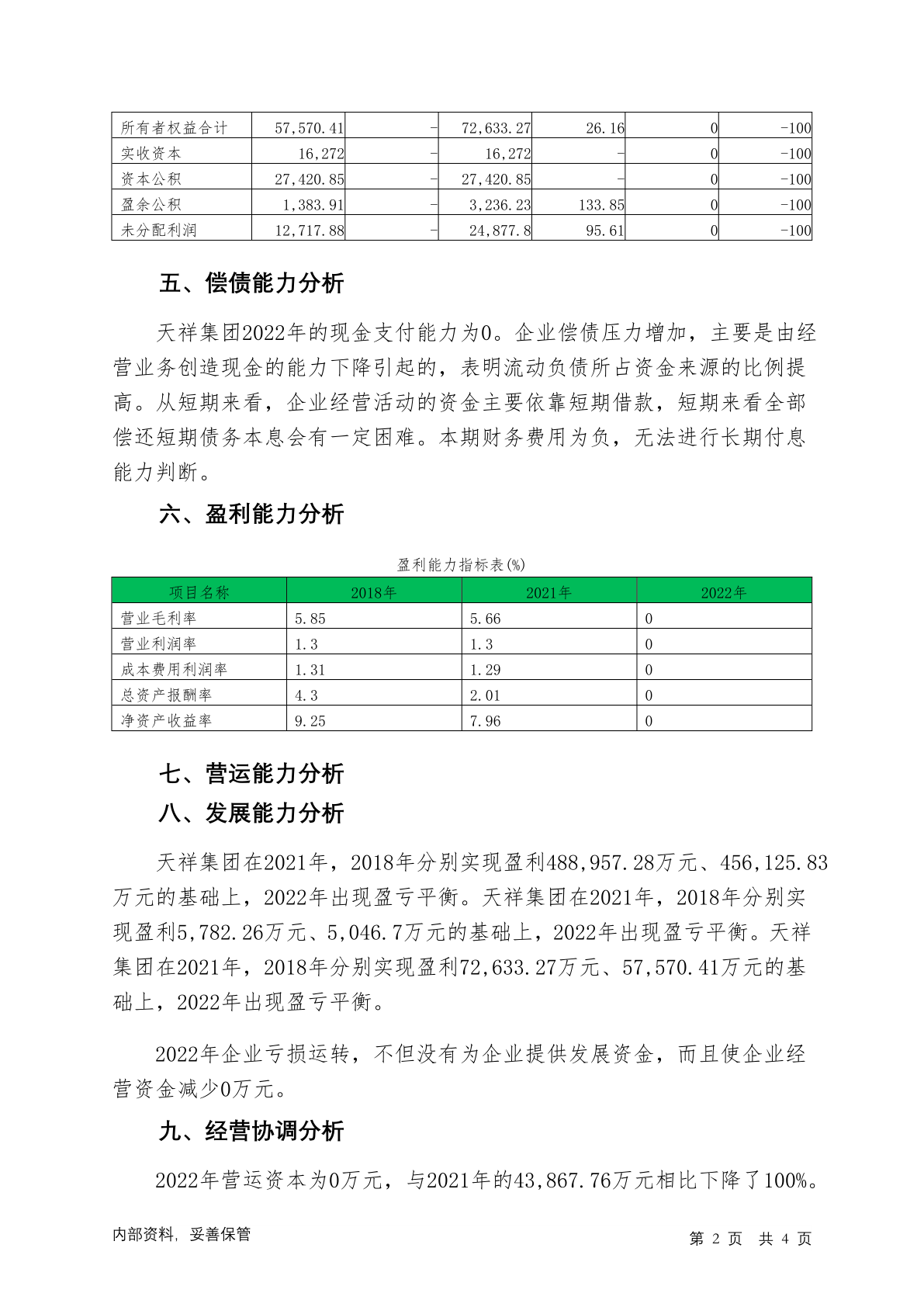 | 所有者权益合计 | 57,570.41 | - | 72,633.27 | 26.16 | 0 | -100 |
|---|---|---|---|---|---|---|
| 实收资本 | 16,272 | - | 16,272 | - | 0 | -100 |
| 资本公积 | 27,420.85 | - | 27,420.85 | - | 0 | -100 |
| 盈余公积 | 1,383.91 | - | 3,236.23 | 133.85 | 0 | -100 |
| 未分配利润 | 12,717.88 | - | 24,877.8 | 95.61 | 0 | -100 |

五、偿债能力分析

天祥集团2022年的现金支付能力为0。企业偿债压力增加，主要是由经营业务创造现金的能力下降引起的，表明流动负债所占资金来源的比例提高。从短期来看，企业经营活动的资金主要依靠短期借款，短期来看全部偿还短期债务本息会有一定困难。本期财务费用为负，无法进行长期付息能力判断。

六、盈利能力分析

盈利能力指标表(%)

| 项目名称 | 2018年 | 2021年 | 2022年 |
|---|---|---|---|
| 营业毛利率 | 5.85 | 5.66 | 0 |
| 营业利润率 | 1.3 | 1.3 | 0 |
| 成本费用利润率 | 1.31 | 1.29 | 0 |
| 总资产报酬率 | 4.3 | 2.01 | 0 |
| 净资产收益率 | 9.25 | 7.96 | 0 |

七、营运能力分析

八、发展能力分析

天祥集团在2021年，2018年分别实现盈利488,957.28万元、456,125.83万元的基础上，2022年出现盈亏平衡。天祥集团在2021年，2018年分别实现盈利5,782.26万元、5,046.7万元的基础上，2022年出现盈亏平衡。天祥集团在2021年，2018年分别实现盈利72,633.27万元、57,570.41万元的基础上，2022年出现盈亏平衡。

2022年企业亏损运转，不但没有为企业提供发展资金，而且使企业经营资金减少0万元。

九、经营协调分析

2022年营运资本为0万元，与2021年的43,867.76万元相比下降了100%。

内部资料，妥善保管

第 2 页 共 4 页